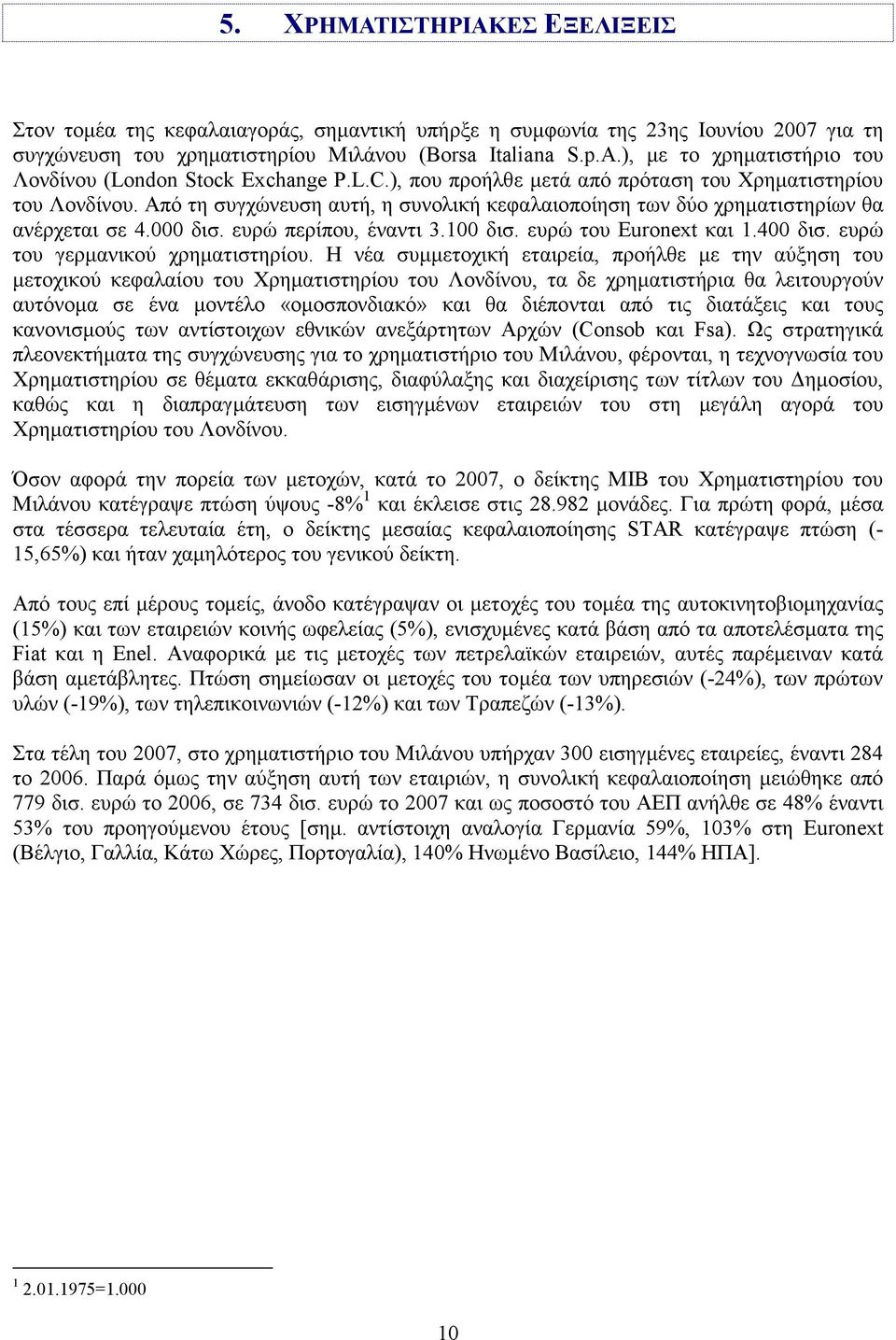 5. ΧΡΗΜΑΤΙΣΤΗΡΙΑΚΕΣ ΕΞΕΛΙΞΕΙΣ

Στον τομέα της κεφαλαιαγοράς, σημαντική υπήρξε η συμφωνία της 23ης Ιουνίου 2007 για τη συγχώνευση του χρηματιστηρίου Μιλάνου (Borsa Italiana S.p.A.), με το χρηματιστήριο του Λονδίνου (London Stock Exchange P.L.C.), που προήλθε μετά από πρόταση του Χρηματιστηρίου του Λονδίνου. Από τη συγχώνευση αυτή, η συνολική κεφαλαιοποίηση των δύο χρηματιστηρίων θα ανέρχεται σε 4.000 δισ. ευρώ περίπου, έναντι 3.100 δισ. ευρώ του Euronext και 1.400 δισ. ευρώ του γερμανικού χρηματιστηρίου. Η νέα συμμετοχική εταιρεία, προήλθε με την αύξηση του μετοχικού κεφαλαίου του Χρηματιστηρίου του Λονδίνου, τα δε χρηματιστήρια θα λειτουργούν αυτόνομα σε ένα μοντέλο «ομοσπονδιακό» και θα διέπονται από τις διατάξεις και τους κανονισμούς των αντίστοιχων εθνικών ανεξάρτητων Αρχών (Consob και Fsa). Ως στρατηγικά πλεονεκτήματα της συγχώνευσης για το χρηματιστήριο του Μιλάνου, φέρονται, η τεχνογνωσία του Χρηματιστηρίου σε θέματα εκκαθάρισης, διαφύλαξης και διαχείρισης των τίτλων του Δημοσίου, καθώς και η διαπραγμάτευση των εισηγμένων εταιρειών του στη μεγάλη αγορά του Χρηματιστηρίου του Λονδίνου.

Όσον αφορά την πορεία των μετοχών, κατά το 2007, ο δείκτης MIB του Χρηματιστηρίου του Μιλάνου κατέγραψε πτώση ύψους -8%$^1$ και έκλεισε στις 28.982 μονάδες. Για πρώτη φορά, μέσα στα τέσσερα τελευταία έτη, ο δείκτης μεσαίας κεφαλαιοποίησης STAR κατέγραψε πτώση (-15,65%) και ήταν χαμηλότερος του γενικού δείκτη.

Από τους επί μέρους τομείς, άνοδο κατέγραψαν οι μετοχές του τομέα της αυτοκινητοβιομηχανίας (15%) και των εταιρειών κοινής ωφελείας (5%), ενισχυμένες κατά βάση από τα αποτελέσματα της Fiat και η Enel. Αναφορικά με τις μετοχές των πετρελαϊκών εταιρειών, αυτές παρέμειναν κατά βάση αμετάβλητες. Πτώση σημείωσαν οι μετοχές του τομέα των υπηρεσιών (-24%), των πρώτων υλών (-19%), των τηλεπικοινωνιών (-12%) και των Τραπεζών (-13%).

Στα τέλη του 2007, στο χρηματιστήριο του Μιλάνου υπήρχαν 300 εισηγμένες εταιρείες, έναντι 284 το 2006. Παρά όμως την αύξηση αυτή των εταιριών, η συνολική κεφαλαιοποίηση μειώθηκε από 779 δισ. ευρώ το 2006, σε 734 δισ. ευρώ το 2007 και ως ποσοστό του ΑΕΠ ανήλθε σε 48% έναντι 53% του προηγούμενου έτους [σημ. αντίστοιχη αναλογία Γερμανία 59%, 103% στη Euronext (Βέλγιο, Γαλλία, Κάτω Χώρες, Πορτογαλία), 140% Ηνωμένο Βασίλειο, 144% ΗΠΑ].

$^1$ 2.01.1975=1.000

10